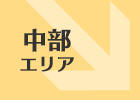 中部
エリア